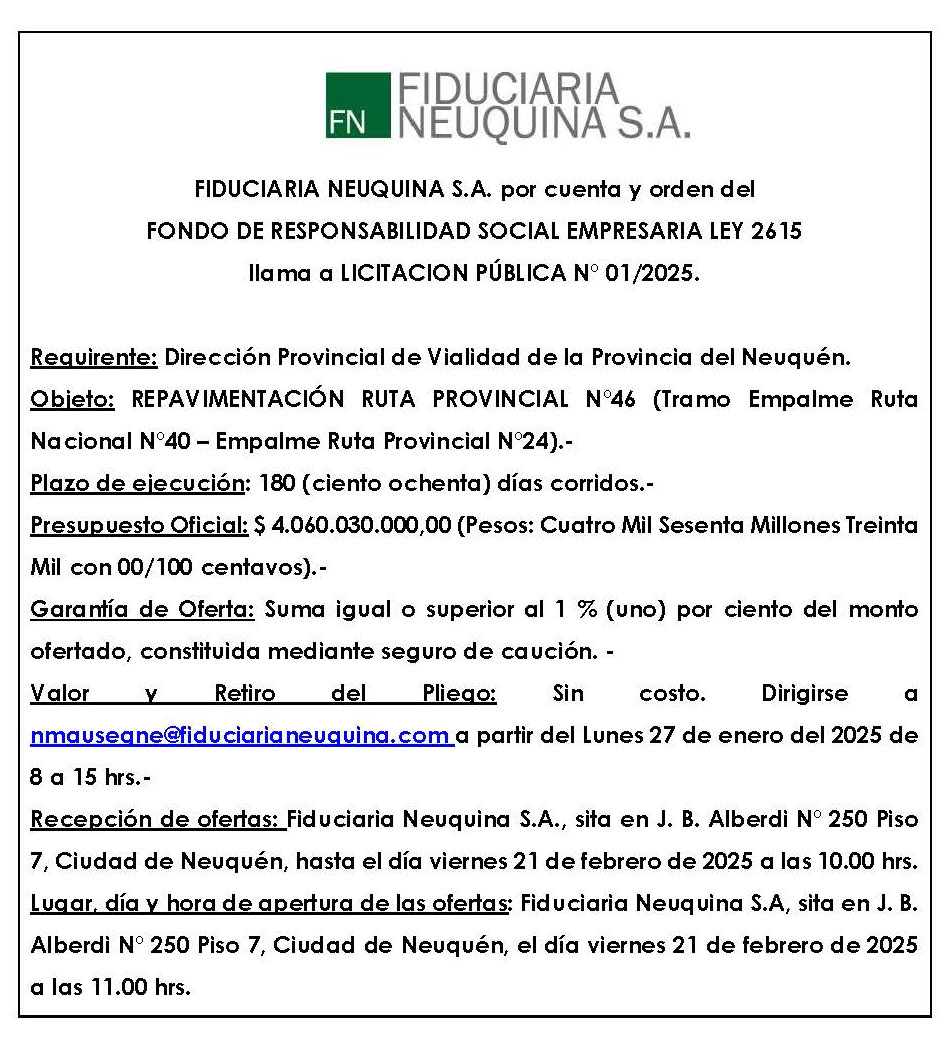 FN FIDUCIARIA NEUQUINA S.A.

FIDUCIARIA NEUQUINA S.A. por cuenta y orden del
FONDO DE RESPONSABILIDAD SOCIAL EMPRESARIA LEY 2615
llama a LICITACION PÚBLICA N° 01/2025.

Requirente: Dirección Provincial de Vialidad de la Provincia del Neuquén.
Objeto: REPAVIMENTACIÓN RUTA PROVINCIAL N°46 (Tramo Empalme Ruta Nacional N°40 – Empalme Ruta Provincial N°24).-
Plazo de ejecución: 180 (ciento ochenta) días corridos.-
Presupuesto Oficial: $ 4.060.030.000,00 (Pesos: Cuatro Mil Sesenta Millones Treinta Mil con 00/100 centavos).-
Garantía de Oferta: Suma igual o superior al 1 % (uno) por ciento del monto ofertado, constituida mediante seguro de caución. -
Valor y Retiro del Pliego: Sin costo. Dirigirse a nmausegne@fiduciarianeuquina.com a partir del Lunes 27 de enero del 2025 de 8 a 15 hrs.-
Recepción de ofertas: Fiduciaria Neuquina S.A., sita en J. B. Alberdi N° 250 Piso 7, Ciudad de Neuquén, hasta el día viernes 21 de febrero de 2025 a las 10.00 hrs.
Lugar, día y hora de apertura de las ofertas: Fiduciaria Neuquina S.A, sita en J. B. Alberdi N° 250 Piso 7, Ciudad de Neuquén, el día viernes 21 de febrero de 2025 a las 11.00 hrs.